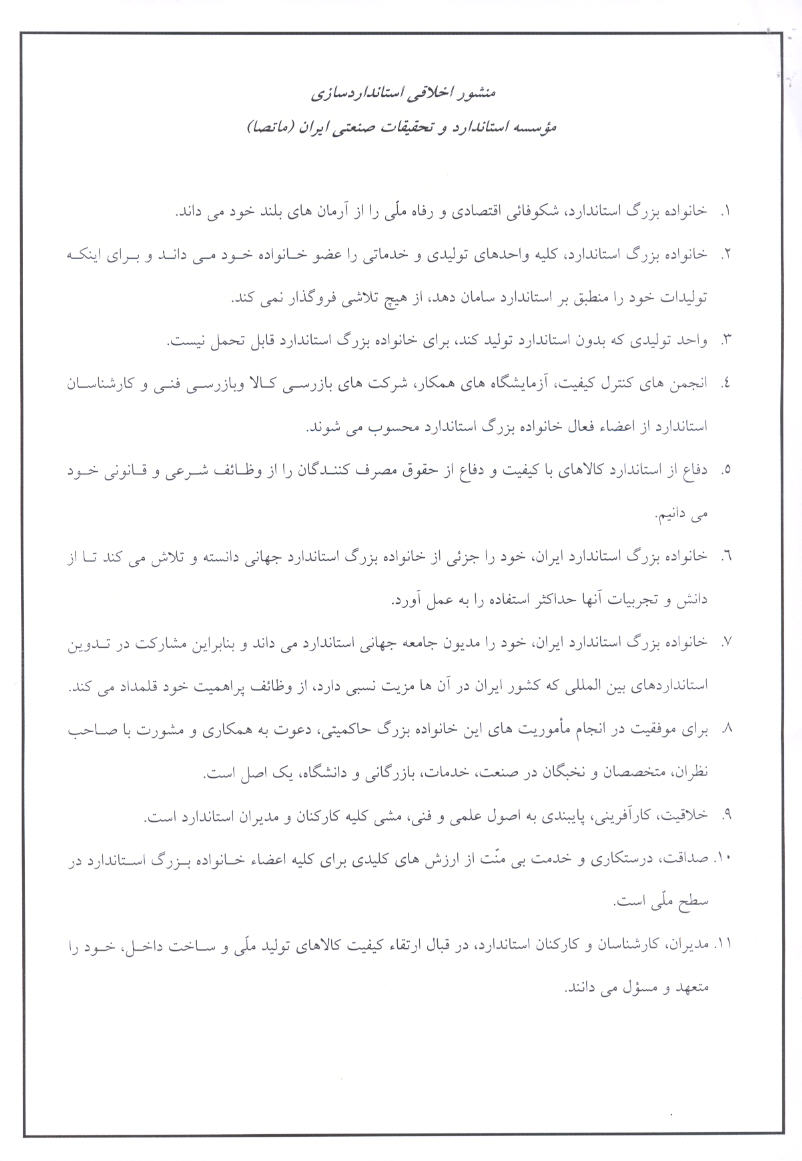 منشور اخلاقی استانداردسازی
مؤسسه استاندارد و تحقیقات صنعتی ایران (ماتصا)

۱. خانواده بزرگ استاندارد، شکوفائی اقتصادی و رفاه ملّی را از آرمان های بلند خود می داند.

۲. خانواده بزرگ استاندارد، کلیه واحدهای تولیدی و خدماتی را عضو خانواده خود می داند و برای اینکه تولیدات خود را منطبق بر استاندارد سامان دهد، از هیچ تلاشی فروگذار نمی کند.

۳. واحد تولیدی که بدون استاندارد تولید کند، برای خانواده بزرگ استاندارد قابل تحمل نیست.

٤. انجمن های کنترل کیفیت، آزمایشگاه های همکار، شرکت های بازرسی کالا وبازرسی فنی و کارشناسان استاندارد از اعضاء فعال خانواده بزرگ استاندارد محسوب می شوند.

۵. دفاع از استاندارد کالاهای با کیفیت و دفاع از حقوق مصرف کنندگان را از وظائف شرعی و قانونی خود می دانیم.

٦. خانواده بزرگ استاندارد ایران، خود را جزئی از خانواده بزرگ استاندارد جهانی دانسته و تلاش می کند تا از دانش و تجربیات آنها حداکثر استفاده را به عمل آورد.

۷. خانواده بزرگ استاندارد ایران، خود را مدیون جامعه جهانی استاندارد می داند و بنابراین مشارکت در تدوین استانداردهای بین المللی که کشور ایران در آن ها مزیت نسبی دارد، از وظائف پراهمیت خود قلمداد می کند.

۸. برای موفقیت در انجام مأموریت های این خانواده بزرگ حاکمیتی، دعوت به همکاری و مشورت با صاحب نظران، متخصصان و نخبگان در صنعت، خدمات، بازرگانی و دانشگاه، یک اصل است.

۹. خلاقیت، کارآفرینی، پایبندی به اصول علمی و فنی، مشی کلیه کارکنان و مدیران استاندارد است.

۱۰. صداقت، درستکاری و خدمت بی منّت از ارزش های کلیدی برای کلیه اعضاء خانواده بزرگ استاندارد در سطح ملّی است.

۱۱. مدیران، کارشناسان و کارکنان استاندارد، در قبال ارتقاء کیفیت کالاهای تولید ملّی و ساخت داخل، خود را متعهد و مسؤل می دانند.